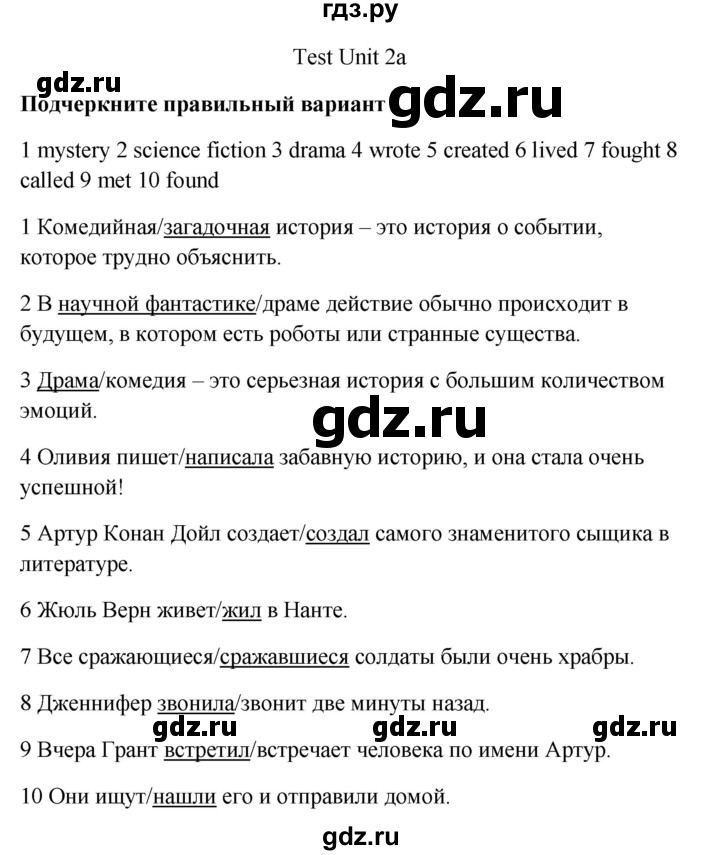 гдз.ру

Test Unit 2a

gdz.ru

Подчеркните правильный вариант gdz.ru

1 mystery 2 science fiction 3 drama 4 wrote 5 created 6 lived 7 fought 8 called 9 met 10 found

1 Комедийная/загадочная история – это история о событии, которое трудно объяснить.

2 В научной фантастике/драме действие обычно происходит в будущем, в котором есть роботы или странные существа.

3 Драма/комедия – это серьезная история с большим количеством эмоций.

gdz.ru

4 Оливия пишет/написала забавную историю, и она стала очень успешной!

5 Артур Конан Дойл создает/создал самого знаменитого сыщика в литературе.

6 Жюль Верн живет/жил в Нанте.

7 Все сражающиеся/сражавшиеся солдаты были очень храбры.

8 Дженнифер звонила/звонит две минуты назад.

gdz.ru gdz.ru gdz.ru

9 Вчера Грант встретил/встречает человека по имени Артур.

10 Они ищут/нашли его и отправили домой.

gdz.ru